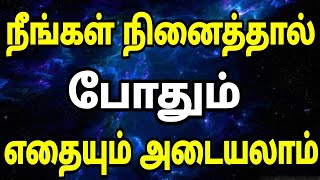 நீங்கள் நினைத்தால்
போதும்
எதையும் அடையலாம்